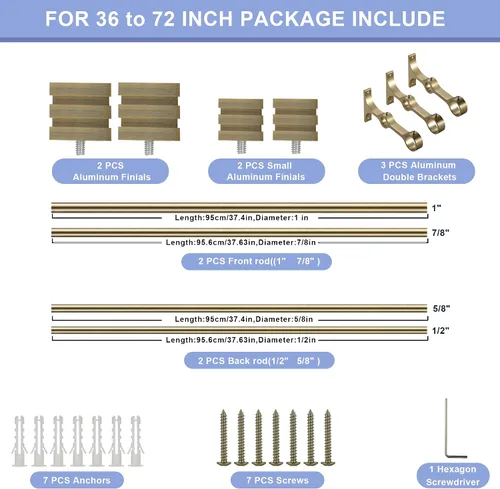 FOR 36 to 72 INCH PACKAGE INCLUDE

2 PCS Aluminum Finials

2 PCS Small Aluminum Finials

3 PCS Aluminum Double Brackets

1"

Length:95cm/37.4in,Diameter:1 in

7/8"

Length:95.6cm/37.63in,Diameter:7/8in

2 PCS Front rod((1" 7/8" )

5/8"

Length:95cm/37.4in,Diameter:5/8in

1/2"

Length:95.6cm/37.63in,Diameter:1/2in

2 PCS Back rod(1/2" 5/8" )

7 PCS Anchors

7 PCS Screws

1 Hexagon Screwdriver